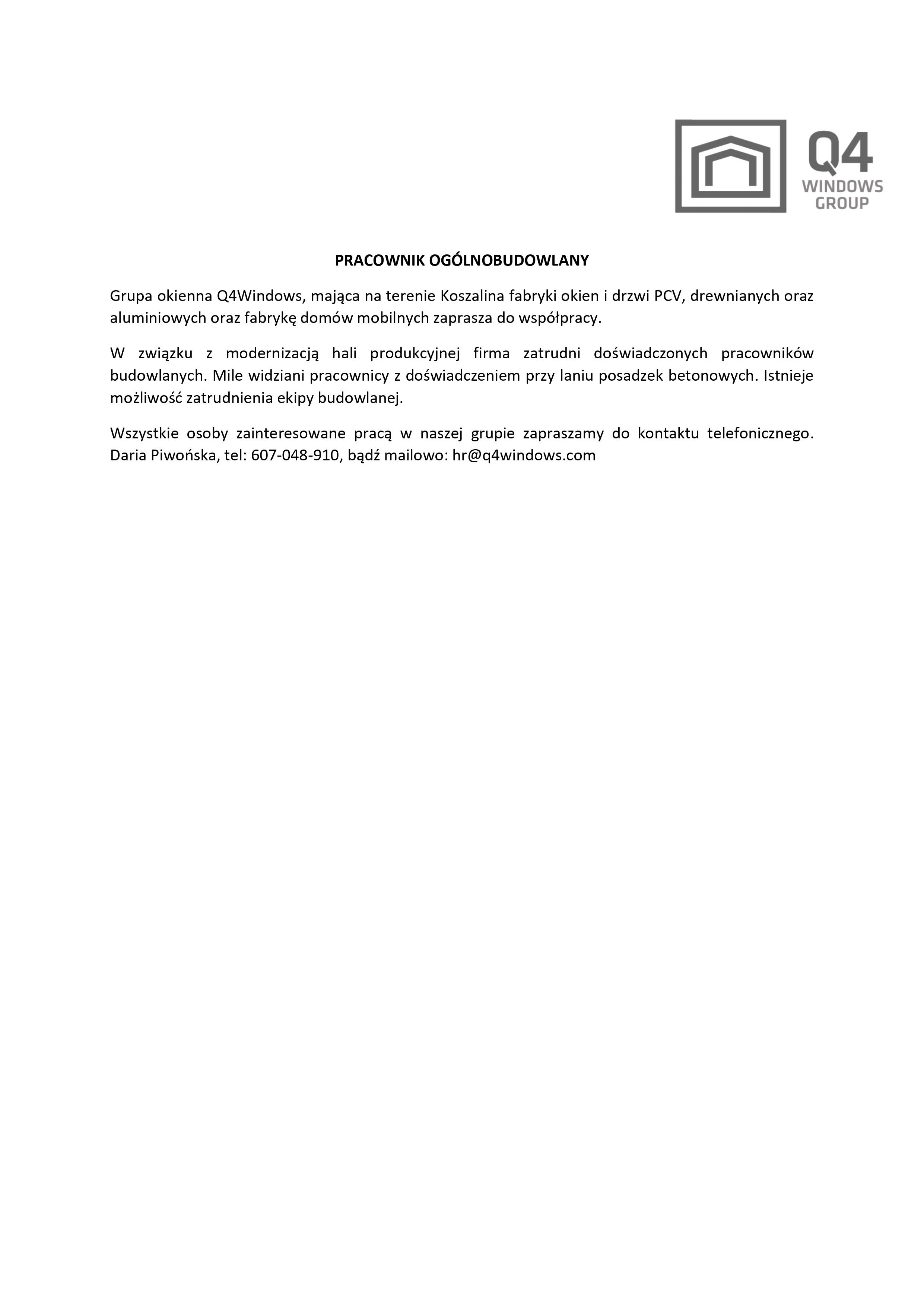 Q4
WINDOWS
GROUP

PRACOWNIK OGÓLNOBUDOWLANY

Grupa okienna Q4Windows, mająca na terenie Koszalina fabryki okien i drzwi PCV, drewnianych oraz aluminiowych oraz fabrykę domów mobilnych zaprasza do współpracy.

W związku z modernizacją hali produkcyjnej firma zatrudni doświadczonych pracowników budowlanych. Mile widziani pracownicy z doświadczeniem przy laniu posadzek betonowych. Istnieje możliwość zatrudnienia ekipy budowlanej.

Wszystkie osoby zainteresowane pracą w naszej grupie zapraszamy do kontaktu telefonicznego. Daria Piwońska, tel: 607-048-910, bądź mailowo: hr@q4windows.com